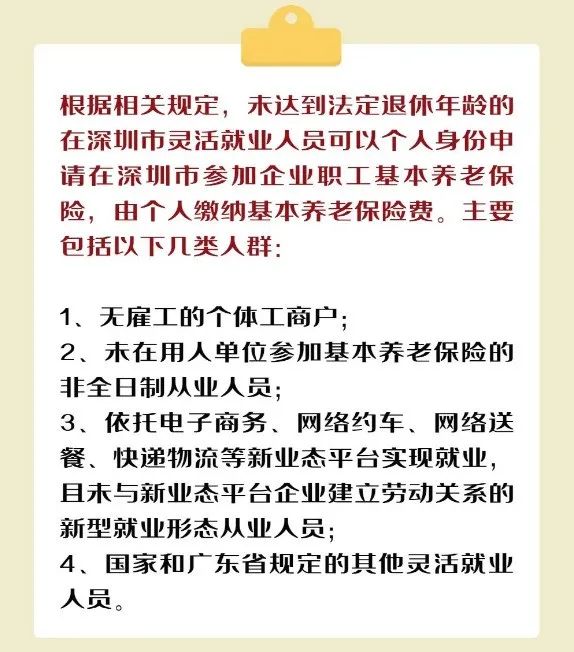 根据相关规定，未达到法定退休年龄的在深圳市灵活就业人员可以个人身份申请在深圳市参加企业职工基本养老保险，由个人缴纳基本养老保险费。主要包括以下几类人群：

1、无雇工的个体工商户；
2、未在用人单位参加基本养老保险的非全日制从业人员；
3、依托电子商务、网络约车、网络送餐、快递物流等新业态平台实现就业，且未与新业态平台企业建立劳动关系的新型就业形态从业人员；
4、国家和广东省规定的其他灵活就业人员。